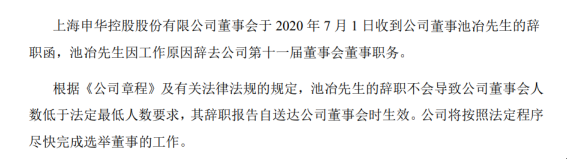 上海申华控股股份有限公司董事会于 2020 年 7 月 1 日收到公司董事池冶先生的辞职函，池冶先生因工作原因辞去公司第十一届董事会董事职务。

根据《公司章程》及有关法律法规的规定，池冶先生的辞职不会导致公司董事会人数低于法定最低人数要求，其辞职报告自送达公司董事会时生效。公司将按照法定程序尽快完成选举董事的工作。